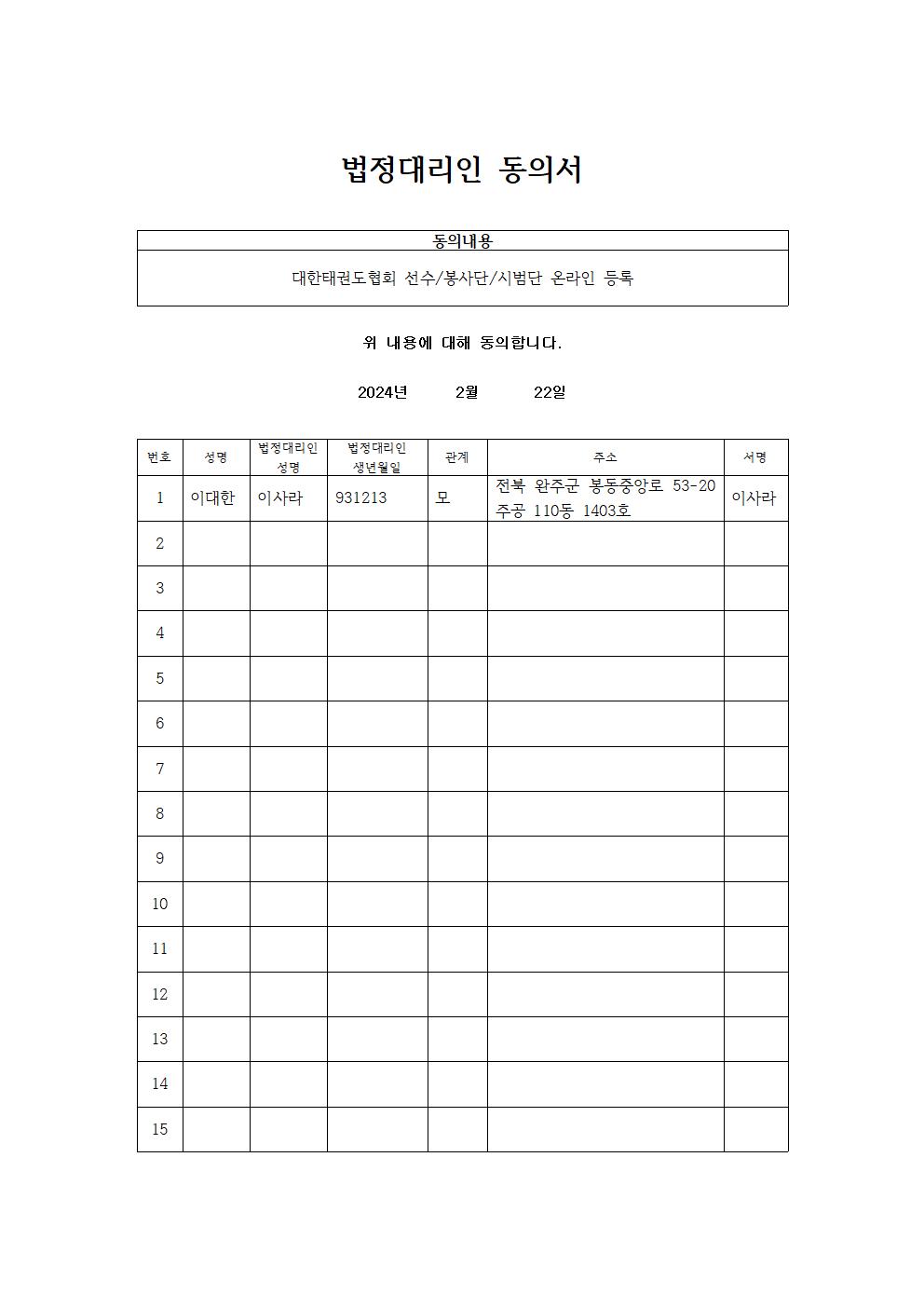 법정대리인 동의서

| 동의내용 |
|---|
| 대한태권도협회 선수/봉사단/시범단 온라인 등록 |

위 내용에 대해 동의합니다.

2024년 2월 22일

| 번호 | 성명 | 법정대리인 성명 | 법정대리인 생년월일 | 관계 | 주소 | 서명 |
|---|---|---|---|---|---|---|
| 1 | 이대한 | 이사라 | 931213 | 모 | 전북 완주군 봉동중앙로 53-20 주공 110동 1403호 | 이사라 |
| 2 | | | | | | |
| 3 | | | | | | |
| 4 | | | | | | |
| 5 | | | | | | |
| 6 | | | | | | |
| 7 | | | | | | |
| 8 | | | | | | |
| 9 | | | | | | |
| 10 | | | | | | |
| 11 | | | | | | |
| 12 | | | | | | |
| 13 | | | | | | |
| 14 | | | | | | |
| 15 | | | | | | |